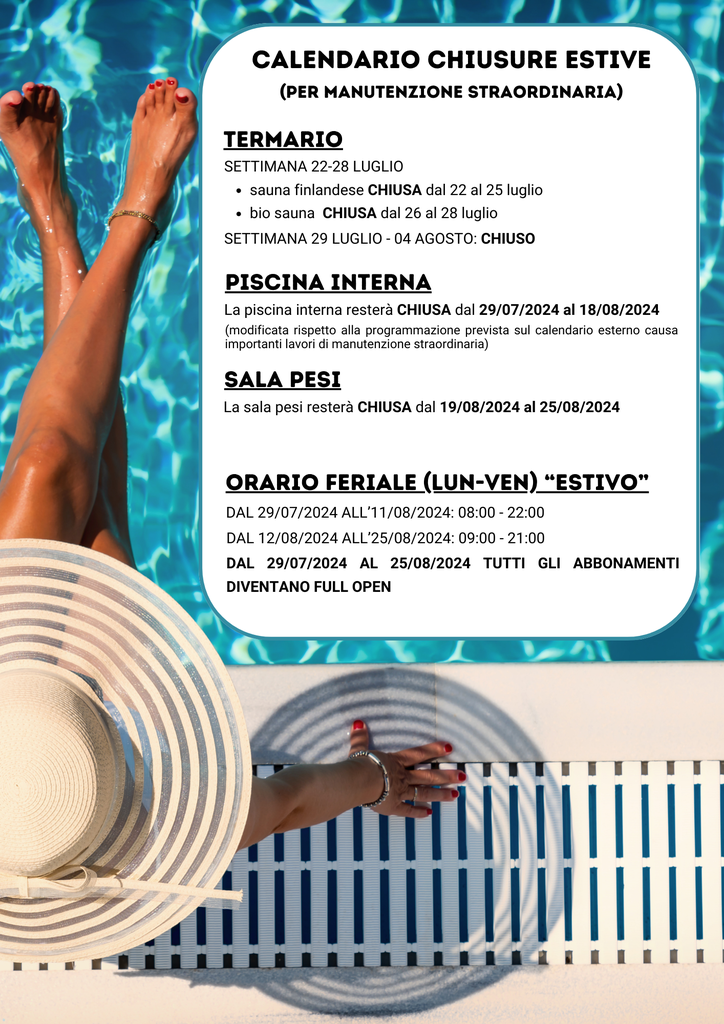 CALENDARIO CHIUSURE ESTIVE
(PER MANUTENZIONE STRAORDINARIA)

TERMARIO

SETTIMANA 22-28 LUGLIO
• sauna finlandese CHIUSA dal 22 al 25 luglio
• bio sauna CHIUSA dal 26 al 28 luglio
SETTIMANA 29 LUGLIO - 04 AGOSTO: CHIUSO

PISCINA INTERNA

La piscina interna resterà CHIUSA dal 29/07/2024 al 18/08/2024

(modificata rispetto alla programmazione prevista sul calendario esterno causa importanti lavori di manutenzione straordinaria)

SALA PESI

La sala pesi resterà CHIUSA dal 19/08/2024 al 25/08/2024

ORARIO FERIALE (LUN-VEN) "ESTIVO"

DAL 29/07/2024 ALL'11/08/2024: 08:00 - 22:00
DAL 12/08/2024 ALL'25/08/2024: 09:00 - 21:00
DAL 29/07/2024 AL 25/08/2024 TUTTI GLI ABBONAMENTI DIVENTANO FULL OPEN